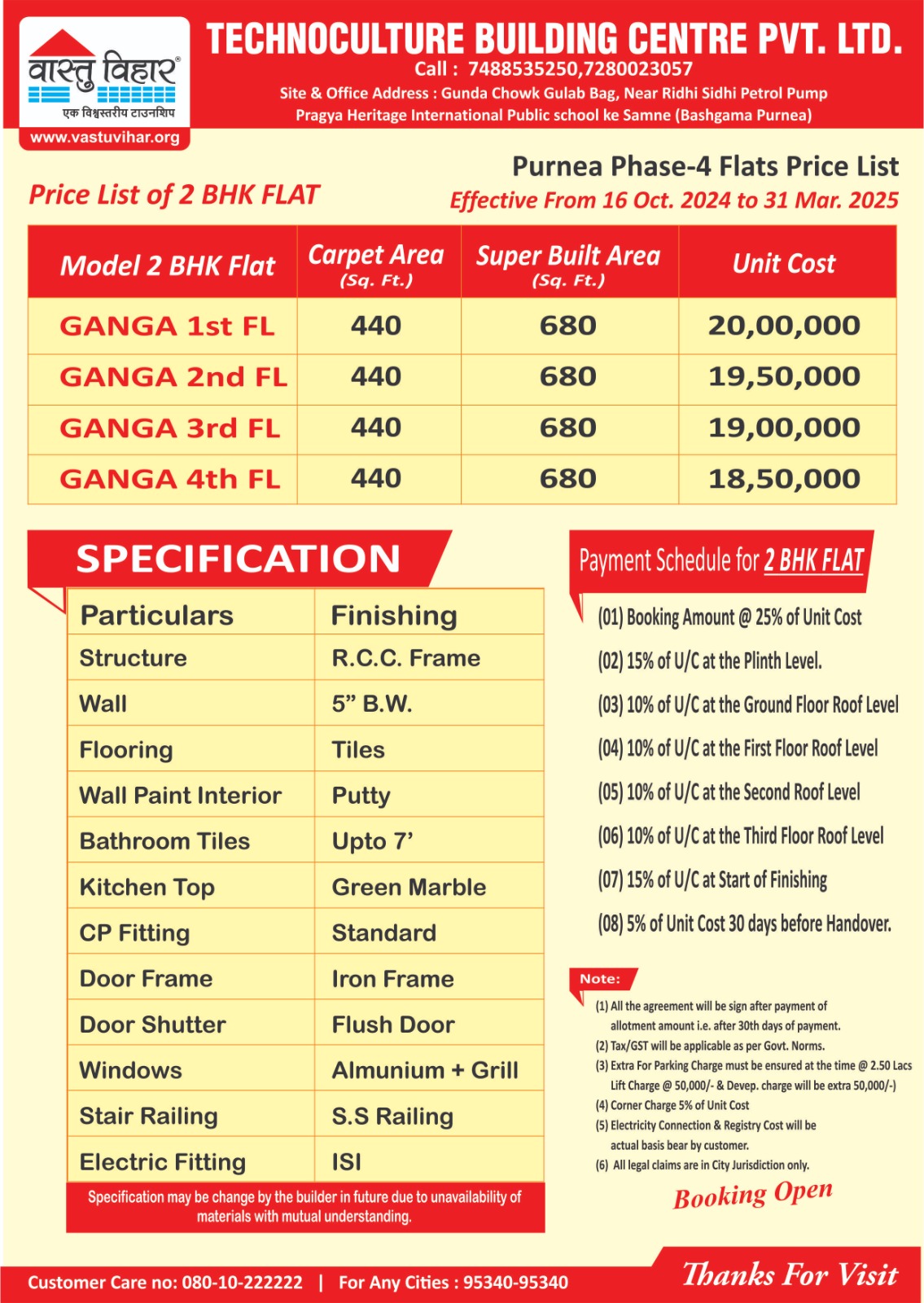 वास्तु विहार®
एक विश्वस्तरीय टाउनशिप
www.vastuvihar.org

TECHNOCULTURE BUILDING CENTRE PVT. LTD.
Call : 7488535250,7280023057
Site & Office Address : Gunda Chowk Gulab Bag, Near Ridhi Sidhi Petrol Pump
Pragya Heritage International Public school ke Samne (Bashgama Purnea)

Price List of 2 BHK FLAT

Purnea Phase-4 Flats Price List
Effective From 16 Oct. 2024 to 31 Mar. 2025

| Model 2 BHK Flat | Carpet Area (Sq. Ft.) | Super Built Area (Sq. Ft.) | Unit Cost |
|---|---|---|---|
| GANGA 1st FL | 440 | 680 | 20,00,000 |
| GANGA 2nd FL | 440 | 680 | 19,50,000 |
| GANGA 3rd FL | 440 | 680 | 19,00,000 |
| GANGA 4th FL | 440 | 680 | 18,50,000 |

SPECIFICATION

| Particulars | Finishing |
|---|---|
| Structure | R.C.C. Frame |
| Wall | 5" B.W. |
| Flooring | Tiles |
| Wall Paint Interior | Putty |
| Bathroom Tiles | Upto 7' |
| Kitchen Top | Green Marble |
| CP Fitting | Standard |
| Door Frame | Iron Frame |
| Door Shutter | Flush Door |
| Windows | Almunium + Grill |
| Stair Railing | S.S Railing |
| Electric Fitting | ISI |

Specification may be change by the builder in future due to unavailability of materials with mutual understanding.

Payment Schedule for 2 BHK FLAT

(01) Booking Amount @ 25% of Unit Cost
(02) 15% of U/C at the Plinth Level.
(03) 10% of U/C at the Ground Floor Roof Level
(04) 10% of U/C at the First Floor Roof Level
(05) 10% of U/C at the Second Roof Level
(06) 10% of U/C at the Third Floor Roof Level
(07) 15% of U/C at Start of Finishing
(08) 5% of Unit Cost 30 days before Handover.

Note:
(1) All the agreement will be sign after payment of allotment amount i.e. after 30th days of payment.
(2) Tax/GST will be applicable as per Govt. Norms.
(3) Extra For Parking Charge must be ensured at the time @ 2.50 Lacs Lift Charge @ 50,000/- & Devep. charge will be extra 50,000/-)
(4) Corner Charge 5% of Unit Cost
(5) Electricity Connection & Registry Cost will be actual basis bear by customer.
(6) All legal claims are in City Jurisdiction only.

Booking Open

Customer Care no: 080-10-222222 | For Any Cities : 95340-95340

Thanks For Visit